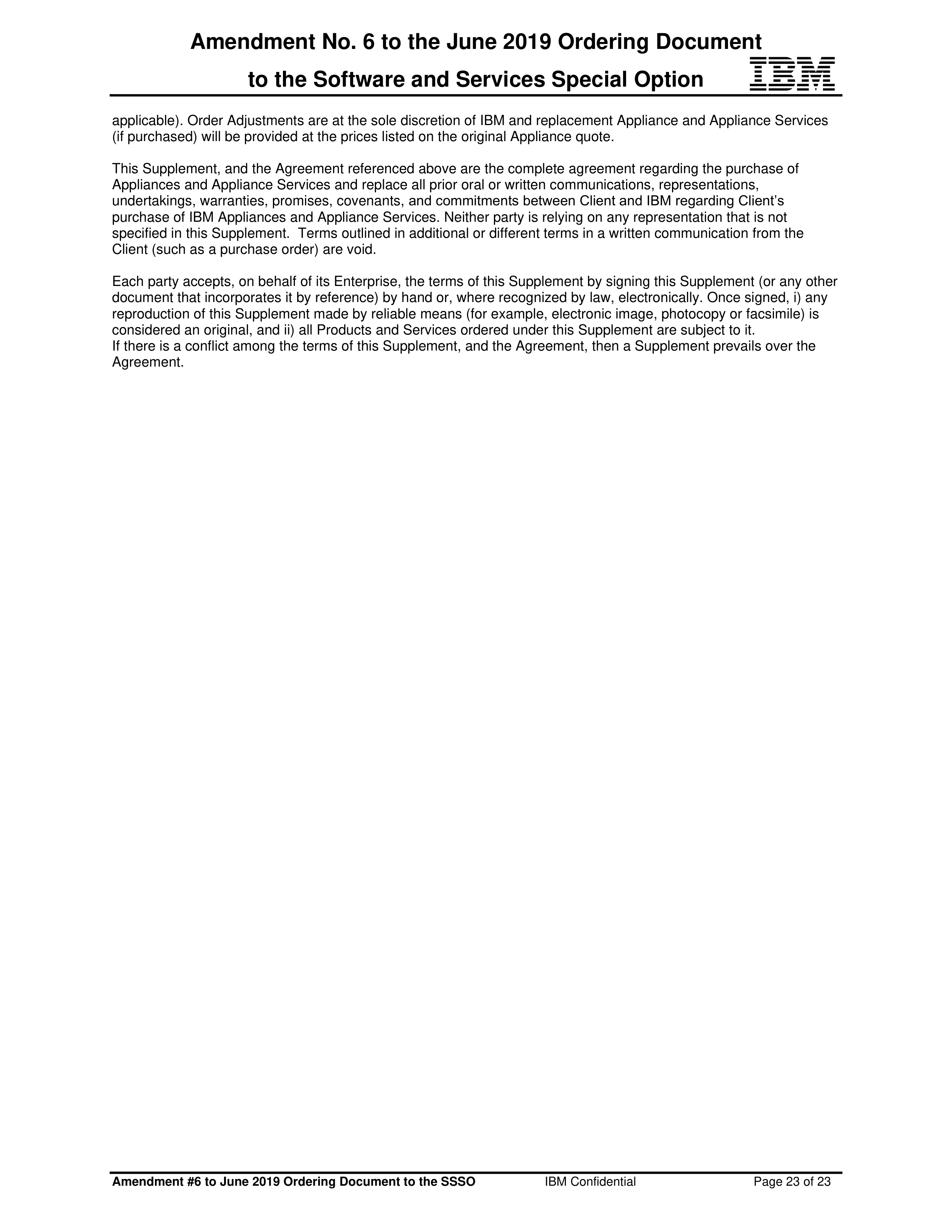 Amendment No. 6 to the June 2019 Ordering Document

to the Software and Services Special Option

IBM

applicable). Order Adjustments are at the sole discretion of IBM and replacement Appliance and Appliance Services (if purchased) will be provided at the prices listed on the original Appliance quote.

This Supplement, and the Agreement referenced above are the complete agreement regarding the purchase of Appliances and Appliance Services and replace all prior oral or written communications, representations, undertakings, warranties, promises, covenants, and commitments between Client and IBM regarding Client's purchase of IBM Appliances and Appliance Services. Neither party is relying on any representation that is not specified in this Supplement. Terms outlined in additional or different terms in a written communication from the Client (such as a purchase order) are void.

Each party accepts, on behalf of its Enterprise, the terms of this Supplement by signing this Supplement (or any other document that incorporates it by reference) by hand or, where recognized by law, electronically. Once signed, i) any reproduction of this Supplement made by reliable means (for example, electronic image, photocopy or facsimile) is considered an original, and ii) all Products and Services ordered under this Supplement are subject to it.
If there is a conflict among the terms of this Supplement, and the Agreement, then a Supplement prevails over the Agreement.

Amendment #6 to June 2019 Ordering Document to the SSSO IBM Confidential Page 23 of 23